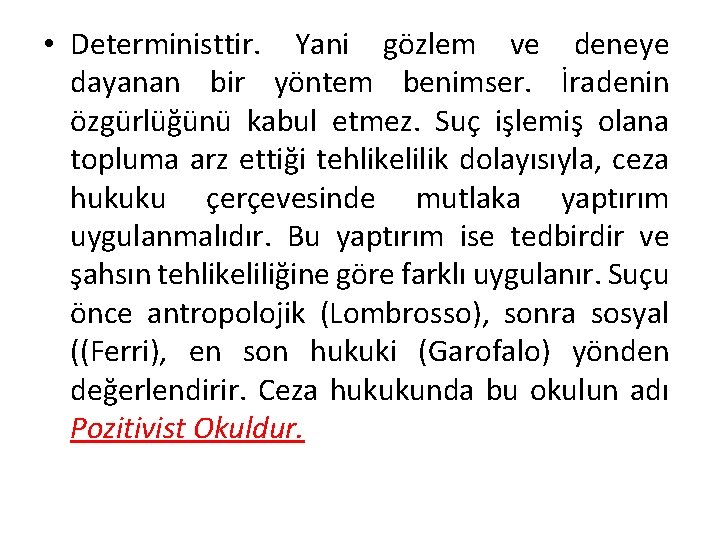 • Deterministtir. Yani gözlem ve deneye dayanan bir yöntem benimser. İradenin özgürlüğünü kabul etmez. Suç işlemiş olana topluma arz ettiği tehlikelilik dolayısıyla, ceza hukuku çerçevesinde mutlaka yaptırım uygulanmalıdır. Bu yaptırım ise tedbirdir ve şahsın tehlikeliliğine göre farklı uygulanır. Suçu önce antropolojik (Lombrosso), sonra sosyal ((Ferri), en son hukuki (Garofalo) yönden değerlendirir. Ceza hukukunda bu okulun adı Pozitivist Okuldur.